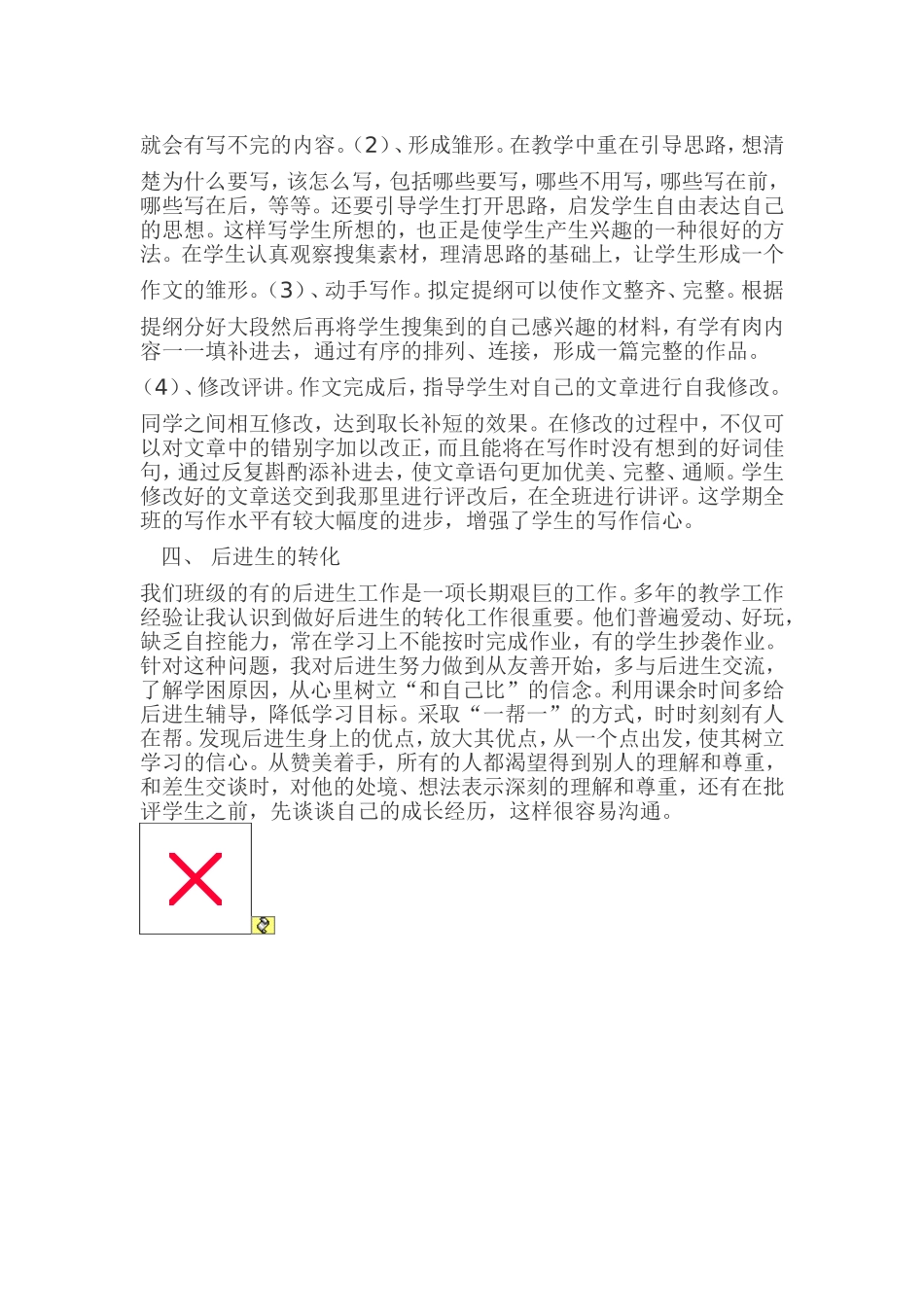 就会有写不完的内容。(2)、形成雏形。在教学中重在引导思路，想清楚为什么要写，该怎么写，包括哪些要写，哪些不用写，哪些写在前，哪些写在后，等等。还要引导学生打开思路，启发学生自由表达自己的思想。这样写学生所想的，也正是使学生产生兴趣的一种很好的方法。在学生认真观察搜集素材，理清思路的基础上，让学生形成一个作文的雏形。(3)、动手写作。拟定提纲可以使作文整齐、完整。根据提纲分好大段然后再将学生搜集到的自己感兴趣的材料，有学有肉内容一一填补进去，通过有序的排列、连接，形成一篇完整的作品。(4)、修改评讲。作文完成后，指导学生对自己的文章进行自我修改。同学之间相互修改，达到取长补短的效果。在修改的过程中，不仅可以对文章中的错别字加以改正，而且能将在写作时没有想到的好词佳句，通过反复斟酌添补进去，使文章语句更加优美、完整、通顺。学生修改好的文章送交到我那里进行评改后，在全班进行讲评。这学期全班的写作水平有较大幅度的进步，增强了学生的写作信心。

四、 后进生的转化

我们班级的有的后进生工作是一项长期艰巨的工作。多年的教学工作经验让我认识到做好后进生的转化工作很重要。他们普遍爱动、好玩，缺乏自控能力，常在学习上不能按时完成作业，有的学生抄袭作业。针对这种问题，我对后进生努力做到从友善开始，多与后进生交流，了解学困原因，从心里树立“和自己比”的信念。利用课余时间多给后进生辅导，降低学习目标。采取“一帮一”的方式，时时刻刻有人在帮。发现后进生身上的优点，放大其优点，从一个点出发，使其树立学习的信心。从赞美着手，所有的人都渴望得到别人的理解和尊重，和差生交谈时，对他的处境、想法表示深刻的理解和尊重，还有在批评学生之前，先谈谈自己的成长经历，这样很容易沟通。